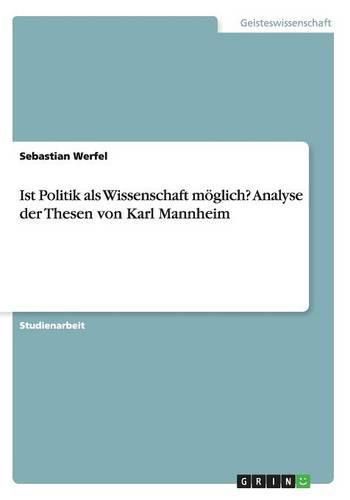 Geisteswissenschaft

Sebastian Werfel

Ist Politik als Wissenschaft möglich? Analyse der Thesen von Karl Mannheim

Studienarbeit

GRIN